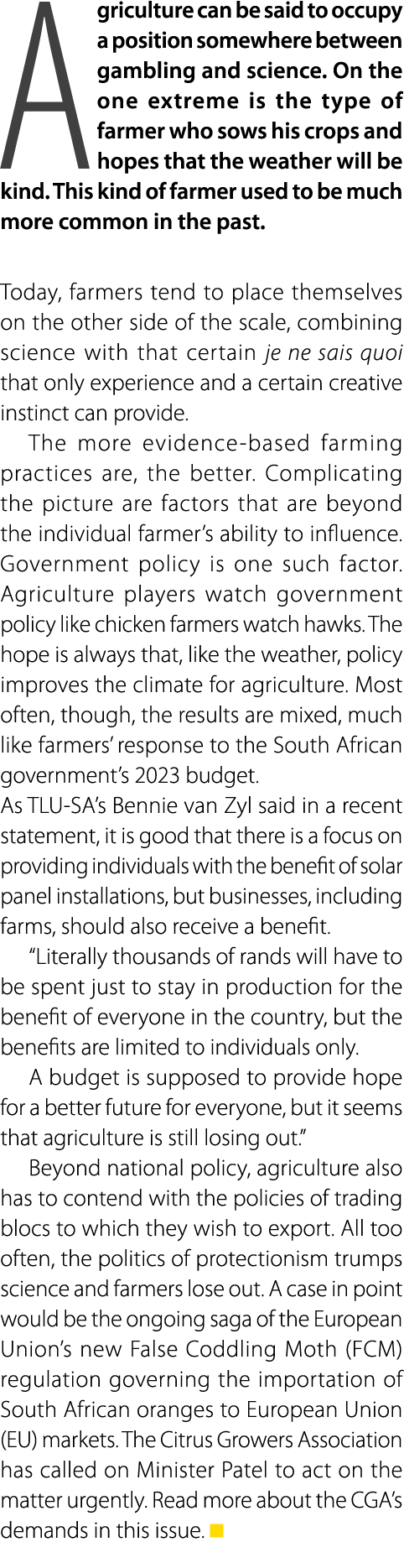 Agriculture can be said to occupy a position somewhere between gambling and science. On the one extreme is the type of farmer who sows his crops and hopes that the weather will be kind. This kind of farmer used to be much more common in the past.

Today, farmers tend to place themselves on the other side of the scale, combining science with that certain je ne sais quoi that only experience and a certain creative instinct can provide.

The more evidence-based farming practices are, the better. Complicating the picture are factors that are beyond the individual farmer's ability to influence. Government policy is one such factor. Agriculture players watch government policy like chicken farmers watch hawks. The hope is always that, like the weather, policy improves the climate for agriculture. Most often, though, the results are mixed, much like farmers' response to the South African government's 2023 budget.

As TLU-SA's Bennie van Zyl said in a recent statement, it is good that there is a focus on providing individuals with the benefit of solar panel installations, but businesses, including farms, should also receive a benefit.

"Literally thousands of rands will have to be spent just to stay in production for the benefit of everyone in the country, but the benefits are limited to individuals only.

A budget is supposed to provide hope for a better future for everyone, but it seems that agriculture is still losing out."

Beyond national policy, agriculture also has to contend with the policies of trading blocs to which they wish to export. All too often, the politics of protectionism trumps science and farmers lose out. A case in point would be the ongoing saga of the European Union's new False Coddling Moth (FCM) regulation governing the importation of South African oranges to European Union (EU) markets. The Citrus Growers Association has called on Minister Patel to act on the matter urgently. Read more about the CGA's demands in this issue.